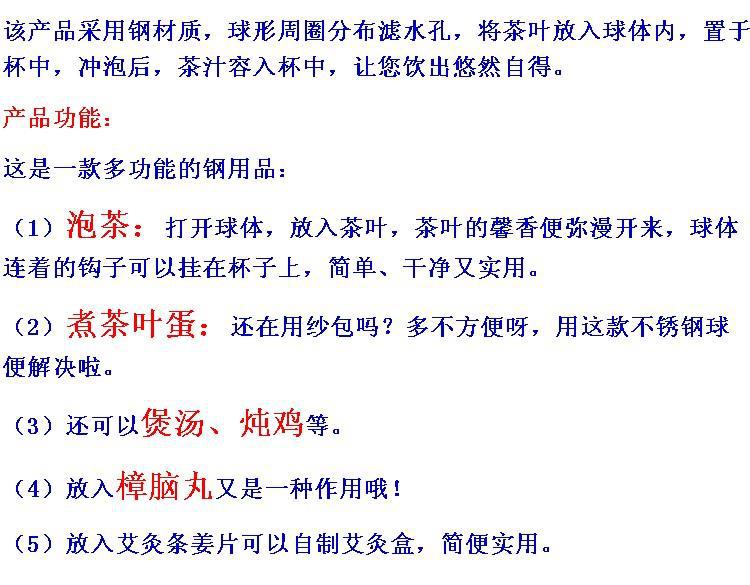 该产品采用钢材质，球形周圈分布滤水孔，将茶叶放入球体内，置于杯中，冲泡后，茶汁容入杯中，让您饮出悠然自得。

产品功能：

这是一款多功能的钢用品：

（1）泡茶：打开球体，放入茶叶，茶叶的馨香便弥漫开来，球体连着的钩子可以挂在杯子上，简单、干净又实用。

（2）煮茶叶蛋：还在用纱包吗？多不方便呀，用这款不锈钢球便解决啦。

（3）还可以煲汤、炖鸡等。

（4）放入樟脑丸又是一种作用哦！

（5）放入艾灸条姜片可以自制艾灸盒，简便实用。